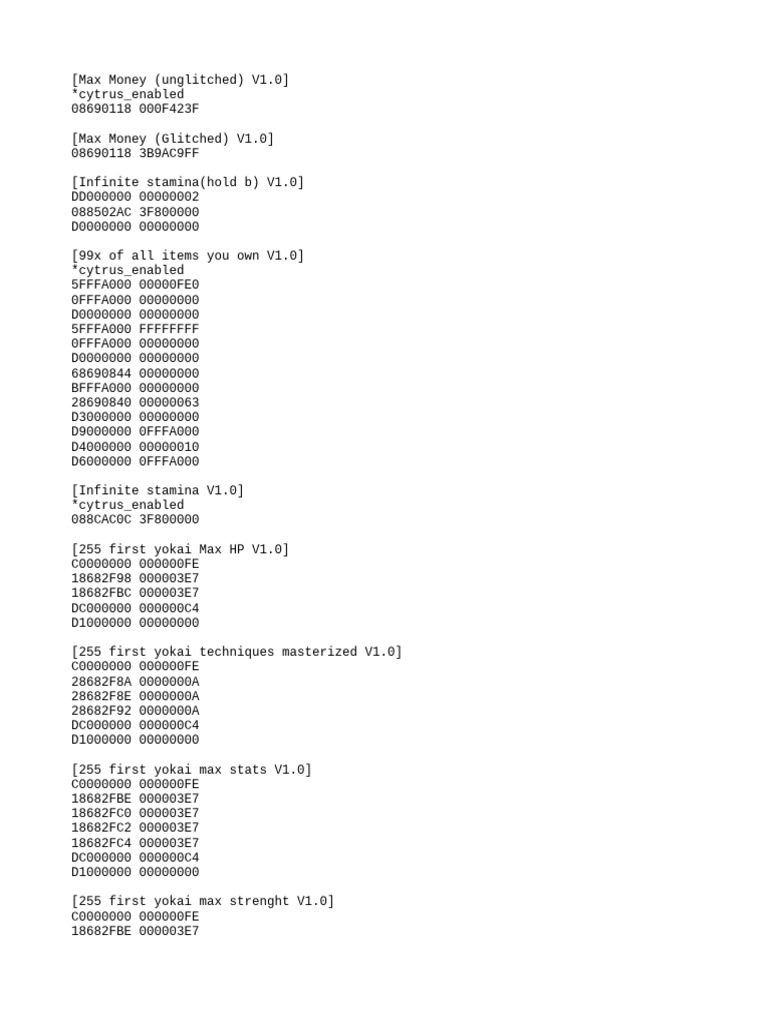 [Max Money (unglitched) V1.0]
*cytrus_enabled
08690118 000F423F

[Max Money (Glitched) V1.0]
08690118 3B9AC9FF

[Infinite stamina(hold b) V1.0]
DD000000 00000002
088502AC 3F800000
D0000000 00000000

[99x of all items you own V1.0]
*cytrus_enabled
5FFFA000 00000FE0
0FFFA000 00000000
D0000000 00000000
5FFFA000 FFFFFFFF
0FFFA000 00000000
D0000000 00000000
68690844 00000000
BFFFA000 00000000
28690840 00000063
D3000000 00000000
D9000000 0FFFA000
D4000000 00000010
D6000000 0FFFA000

[Infinite stamina V1.0]
*cytrus_enabled
088CAC0C 3F800000

[255 first yokai Max HP V1.0]
C0000000 000000FE
18682F98 000003E7
18682FBC 000003E7
DC000000 000000C4
D1000000 00000000

[255 first yokai techniques masterized V1.0]
C0000000 000000FE
28682F8A 0000000A
28682F8E 0000000A
28682F92 0000000A
DC000000 000000C4
D1000000 00000000

[255 first yokai max stats V1.0]
C0000000 000000FE
18682FBE 000003E7
18682FC0 000003E7
18682FC2 000003E7
18682FC4 000003E7
DC000000 000000C4
D1000000 00000000

[255 first yokai max strenght V1.0]
C0000000 000000FE
18682FBE 000003E7